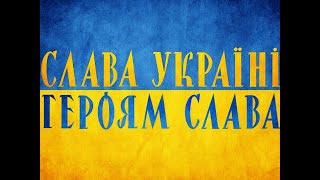 СЛАВА УКРАЇНІ
ГЕРОЯМ СЛАВА